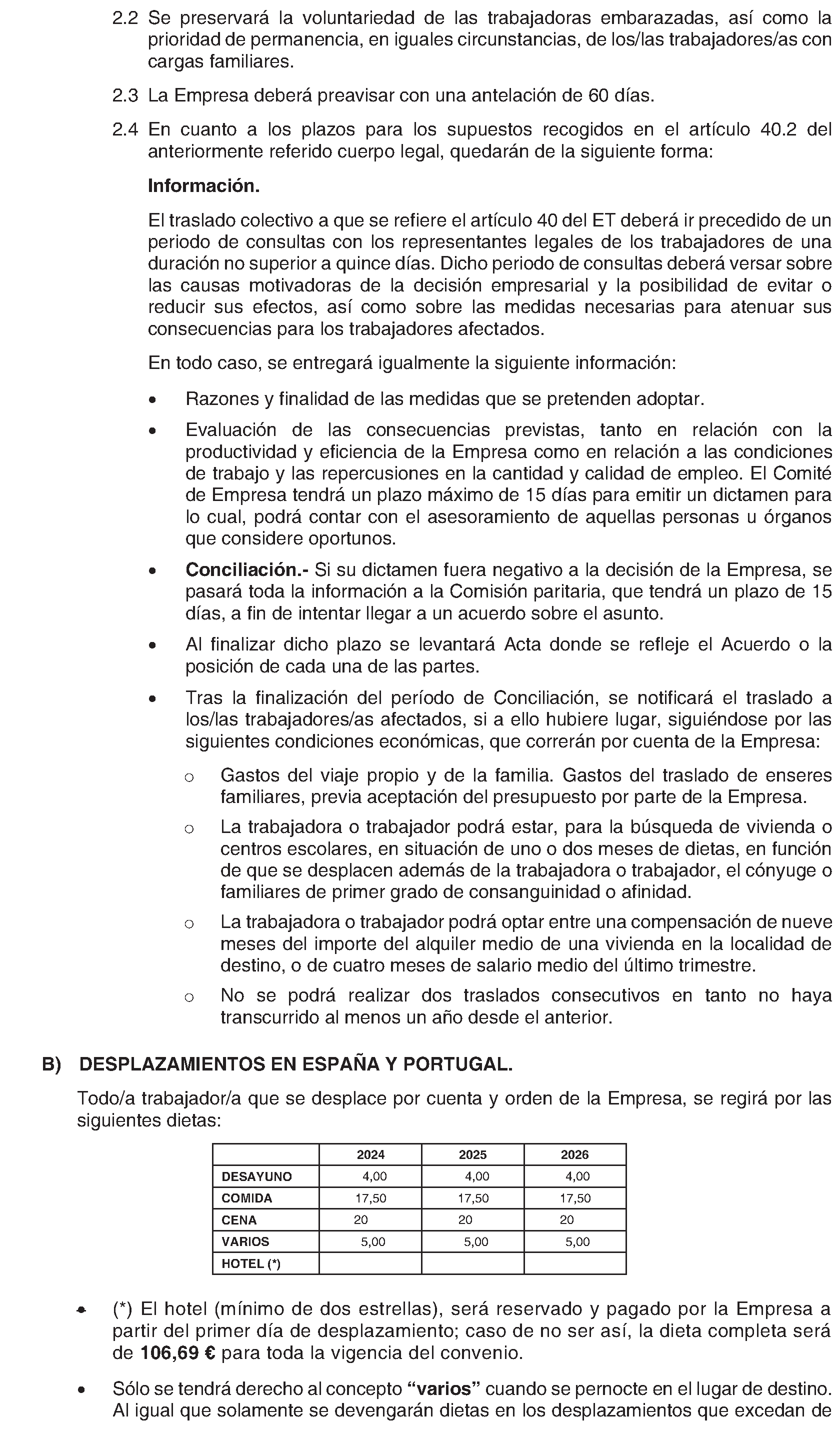 2.2 Se preservará la voluntariedad de las trabajadoras embarazadas, así como la prioridad de permanencia, en iguales circunstancias, de los/las trabajadores/as con cargas familiares.

2.3 La Empresa deberá preavisar con una antelación de 60 días.

2.4 En cuanto a los plazos para los supuestos recogidos en el artículo 40.2 del anteriormente referido cuerpo legal, quedarán de la siguiente forma:

Información.

El traslado colectivo a que se refiere el artículo 40 del ET deberá ir precedido de un periodo de consultas con los representantes legales de los trabajadores de una duración no superior a quince días. Dicho periodo de consultas deberá versar sobre las causas motivadoras de la decisión empresarial y la posibilidad de evitar o reducir sus efectos, así como sobre las medidas necesarias para atenuar sus consecuencias para los trabajadores afectados.

En todo caso, se entregará igualmente la siguiente información:

• Razones y finalidad de las medidas que se pretenden adoptar.

• Evaluación de las consecuencias previstas, tanto en relación con la productividad y eficiencia de la Empresa como en relación a las condiciones de trabajo y las repercusiones en la cantidad y calidad de empleo. El Comité de Empresa tendrá un plazo máximo de 15 días para emitir un dictamen para lo cual, podrá contar con el asesoramiento de aquellas personas u órganos que considere oportunos.

• Conciliación.- Si su dictamen fuera negativo a la decisión de la Empresa, se pasará toda la información a la Comisión paritaria, que tendrá un plazo de 15 días, a fin de intentar llegar a un acuerdo sobre el asunto.

• Al finalizar dicho plazo se levantará Acta donde se refleje el Acuerdo o la posición de cada una de las partes.

• Tras la finalización del período de Conciliación, se notificará el traslado a los/las trabajadores/as afectados, si a ello hubiere lugar, siguiéndose por las siguientes condiciones económicas, que correrán por cuenta de la Empresa:

o Gastos del viaje propio y de la familia. Gastos del traslado de enseres familiares, previa aceptación del presupuesto por parte de la Empresa.

o La trabajadora o trabajador podrá estar, para la búsqueda de vivienda o centros escolares, en situación de uno o dos meses de dietas, en función de que se desplacen además de la trabajadora o trabajador, el cónyuge o familiares de primer grado de consanguinidad o afinidad.

o La trabajadora o trabajador podrá optar entre una compensación de nueve meses del importe del alquiler medio de una vivienda en la localidad de destino, o de cuatro meses de salario medio del último trimestre.

o No se podrá realizar dos traslados consecutivos en tanto no haya transcurrido al menos un año desde el anterior.

B) DESPLAZAMIENTOS EN ESPAÑA Y PORTUGAL.

Todo/a trabajador/a que se desplace por cuenta y orden de la Empresa, se regirá por las siguientes dietas:

| | 2024 | 2025 | 2026 |
|---|---|---|---|
| DESAYUNO | 4,00 | 4,00 | 4,00 |
| COMIDA | 17,50 | 17,50 | 17,50 |
| CENA | 20 | 20 | 20 |
| VARIOS | 5,00 | 5,00 | 5,00 |
| HOTEL (*) | | | |

• (*) El hotel (mínimo de dos estrellas), será reservado y pagado por la Empresa a partir del primer día de desplazamiento; caso de no ser así, la dieta completa será de 106,69 € para toda la vigencia del convenio.

• Sólo se tendrá derecho al concepto "varios" cuando se pernocte en el lugar de destino. Al igual que solamente se devengarán dietas en los desplazamientos que excedan de